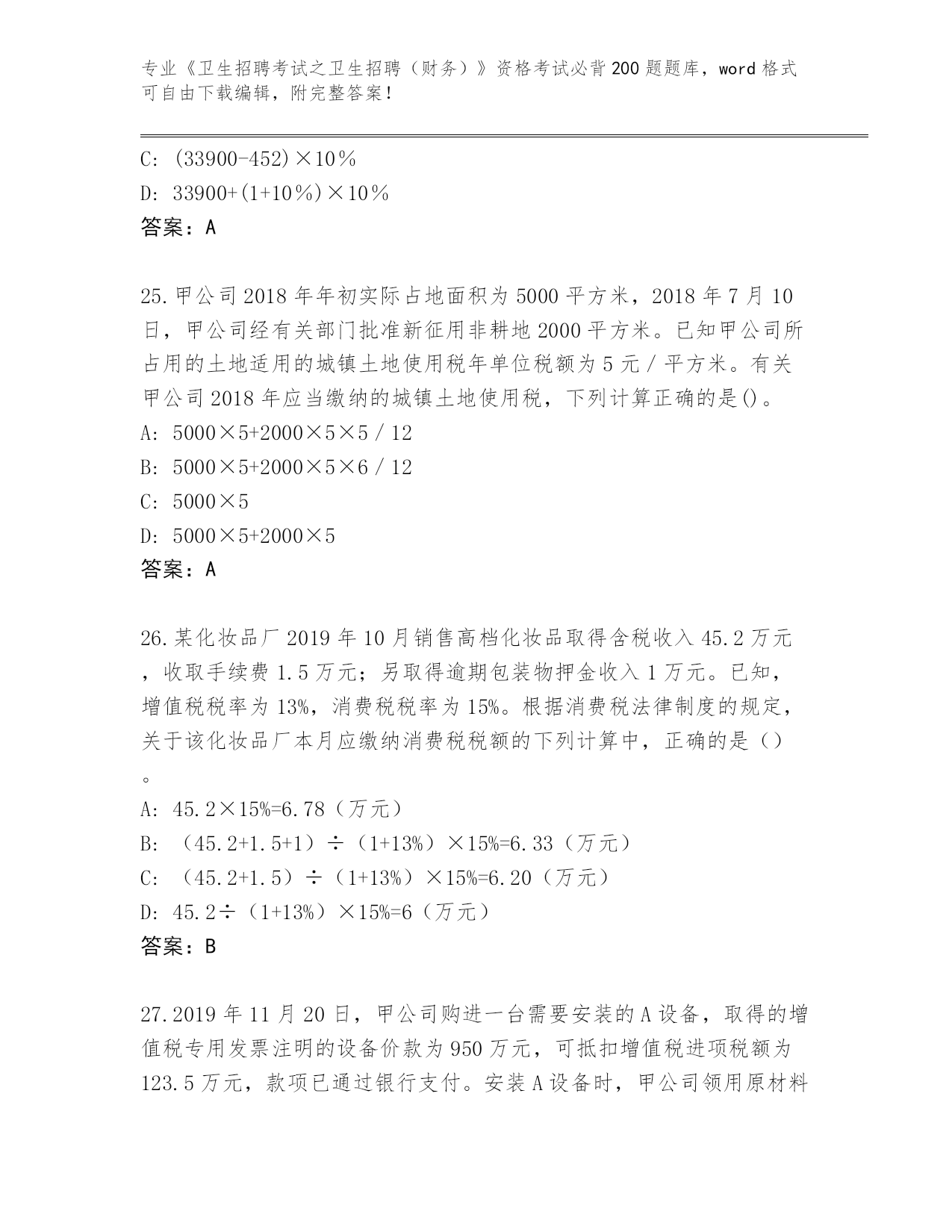 专业《卫生招聘考试之卫生招聘（财务）》资格考试必背200题题库，word格式可自由下载编辑，附完整答案！

C: (33900-452)×10％
D: 33900+(1+10％)×10％
答案：A

25.甲公司2018年年初实际占地面积为5000平方米，2018年7月10日，甲公司经有关部门批准新征用非耕地2000平方米。已知甲公司所占用的土地适用的城镇土地使用税年单位税额为5元／平方米。有关甲公司2018年应当缴纳的城镇土地使用税，下列计算正确的是()。
A: 5000×5+2000×5×5／12
B: 5000×5+2000×5×6／12
C: 5000×5
D: 5000×5+2000×5
答案：A

26.某化妆品厂2019年10月销售高档化妆品取得含税收入45.2万元，收取手续费1.5万元；另取得逾期包装物押金收入1万元。已知，增值税税率为13%，消费税税率为15%。根据消费税法律制度的规定，关于该化妆品厂本月应缴纳消费税税额的下列计算中，正确的是（）。
A: 45.2×15%=6.78（万元）
B: （45.2+1.5+1）÷（1+13%）×15%=6.33（万元）
C: （45.2+1.5）÷（1+13%）×15%=6.20（万元）
D: 45.2÷（1+13%）×15%=6（万元）
答案：B

27.2019年11月20日，甲公司购进一台需要安装的A设备，取得的增值税专用发票注明的设备价款为950万元，可抵扣增值税进项税额为123.5万元，款项已通过银行支付。安装A设备时，甲公司领用原材料